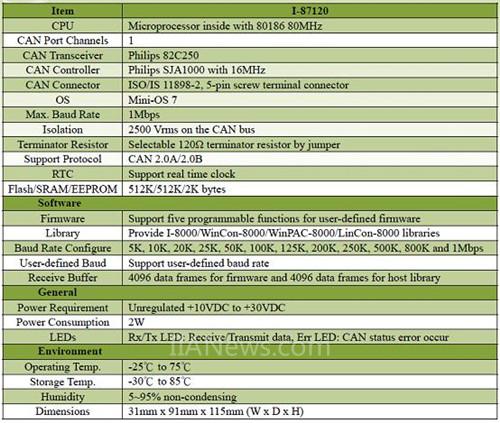 | Item | I-87120 |
|---|---|
| CPU | Microprocessor inside with 80186 80MHz |
| CAN Port Channels | 1 |
| CAN Transceiver | Philips 82C250 |
| CAN Controller | Philips SJA1000 with 16MHz |
| CAN Connector | ISO/IS 11898-2, 5-pin screw terminal connector |
| OS | Mini-OS 7 |
| Max. Baud Rate | 1Mbps |
| Isolation | 2500 Vrms on the CAN bus |
| Terminator Resistor | Selectable 120Ω terminator resistor by jumper |
| Support Protocol | CAN 2.0A/2.0B |
| RTC | Support real time clock |
| Flash/SRAM/EEPROM | 512K/512K/2K bytes |
| Software | |
| Firmware | Support five programmable functions for user-defined firmware |
| Library | Provide I-8000/WinCon-8000/WinPAC-8000/LinCon-8000 libraries |
| Baud Rate Configure | 5K, 10K, 20K, 25K, 50K, 100K, 125K, 200K, 250K, 500K, 800K and 1Mbps |
| User-defined Baud | Support user-defined baud rate |
| Receive Buffer | 4096 data frames for firmware and 4096 data frames for host library |
| General | |
| Power Requirement | Unregulated +10VDC to +30VDC |
| Power Consumption | 2W |
| LEDs | Rx/Tx LED: Receive/Transmit data, Err LED: CAN status error occur |
| Environment | |
| Operating Temp. | -25℃ to 75℃ |
| Storage Temp. | -30℃ to 85℃ |
| Humidity | 5~95% non-condensing |
| Dimensions | 31mm x 91mm x 115mm (W x D x H) |

IIANews.com